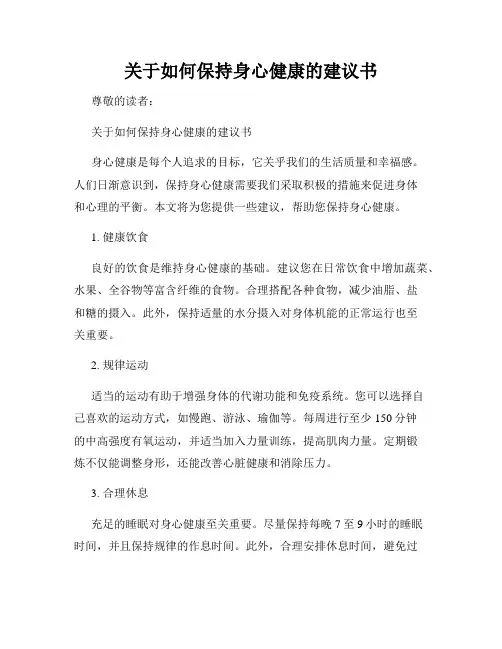 关于如何保持身心健康的建议书

尊敬的读者：

关于如何保持身心健康的建议书

身心健康是每个人追求的目标，它关乎我们的生活质量和幸福感。人们日渐意识到，保持身心健康需要我们采取积极的措施来促进身体和心理的平衡。本文将为您提供一些建议，帮助您保持身心健康。

1. 健康饮食

良好的饮食是维持身心健康的基础。建议您在日常饮食中增加蔬菜、水果、全谷物等富含纤维的食物。合理搭配各种食物，减少油脂、盐和糖的摄入。此外，保持适量的水分摄入对身体机能的正常运行也至关重要。

2. 规律运动

适当的运动有助于增强身体的代谢功能和免疫系统。您可以选择自己喜欢的运动方式，如慢跑、游泳、瑜伽等。每周进行至少 150 分钟的中高强度有氧运动，并适当加入力量训练，提高肌肉力量。定期锻炼不仅能调整身形，还能改善心脏健康和消除压力。

3. 合理休息

充足的睡眠对身心健康至关重要。尽量保持每晚 7 至 9 小时的睡眠时间，并且保持规律的作息时间。此外，合理安排休息时间，避免过